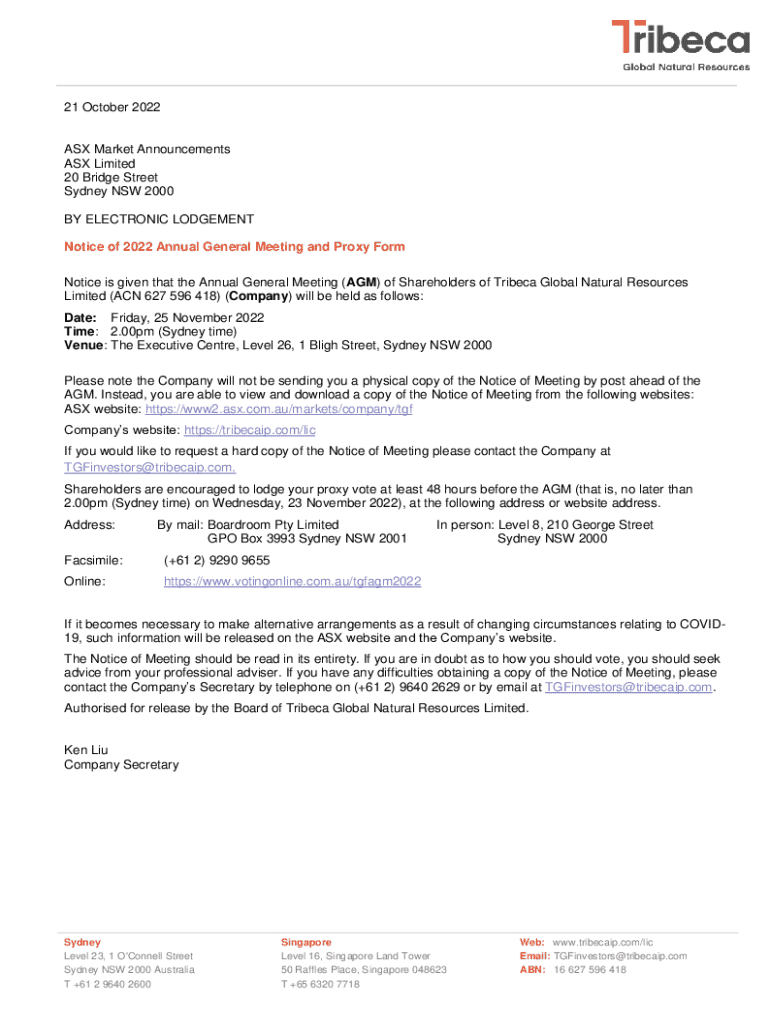 Tribeca
Global Natural Resources

21 October 2022

ASX Market Announcements
ASX Limited
20 Bridge Street
Sydney NSW 2000

BY ELECTRONIC LODGEMENT

Notice of 2022 Annual General Meeting and Proxy Form

Notice is given that the Annual General Meeting (AGM) of Shareholders of Tribeca Global Natural Resources Limited (ACN 627 596 418) (Company) will be held as follows:

Date: Friday, 25 November 2022
Time: 2.00pm (Sydney time)
Venue: The Executive Centre, Level 26, 1 Bligh Street, Sydney NSW 2000

Please note the Company will not be sending you a physical copy of the Notice of Meeting by post ahead of the AGM. Instead, you are able to view and download a copy of the Notice of Meeting from the following websites:
ASX website: https://www2.asx.com.au/markets/company/tgf

Company's website: https://tribecaip.com/lic

If you would like to request a hard copy of the Notice of Meeting please contact the Company at TGFinvestors@tribecaip.com.

Shareholders are encouraged to lodge your proxy vote at least 48 hours before the AGM (that is, no later than 2.00pm (Sydney time) on Wednesday, 23 November 2022), at the following address or website address.

Address: By mail: Boardroom Pty Limited GPO Box 3993 Sydney NSW 2001 In person: Level 8, 210 George Street Sydney NSW 2000

Facsimile: (+61 2) 9290 9655

Online: https://www.votingonline.com.au/tgfagm2022

If it becomes necessary to make alternative arrangements as a result of changing circumstances relating to COVID-19, such information will be released on the ASX website and the Company's website.

The Notice of Meeting should be read in its entirety. If you are in doubt as to how you should vote, you should seek advice from your professional adviser. If you have any difficulties obtaining a copy of the Notice of Meeting, please contact the Company's Secretary by telephone on (+61 2) 9640 2629 or by email at TGFinvestors@tribecaip.com.

Authorised for release by the Board of Tribeca Global Natural Resources Limited.

Ken Liu
Company Secretary

Sydney
Level 23, 1 O'Connell Street
Sydney NSW 2000 Australia
T +61 2 9640 2600

Singapore
Level 16, Singapore Land Tower
50 Raffles Place, Singapore 048623
T +65 6320 7718

Web: www.tribecaip.com/lic
Email: TGFinvestors@tribecaip.com
ABN: 16 627 596 418